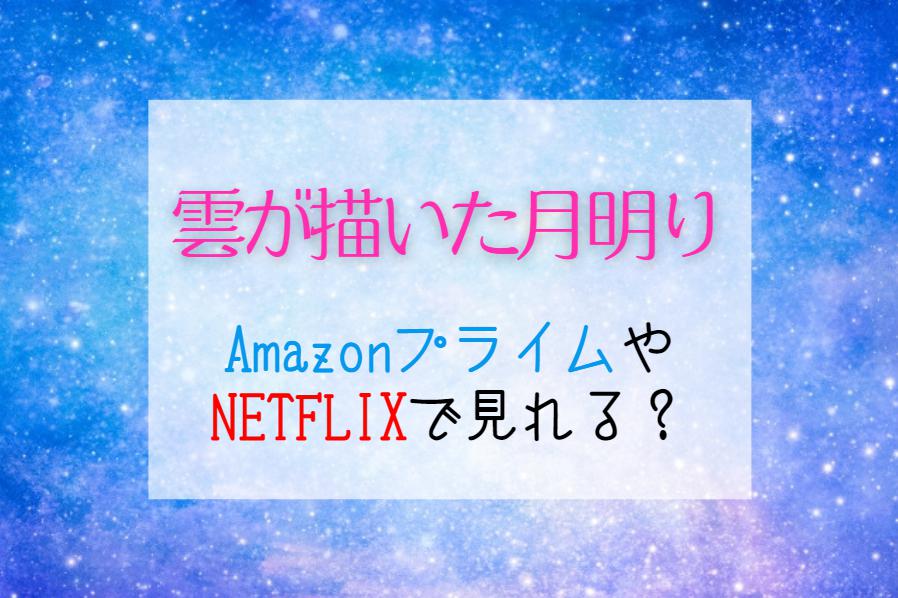 雲が描いた月明り

Amazonプライムや
NETFLIXで見れる？